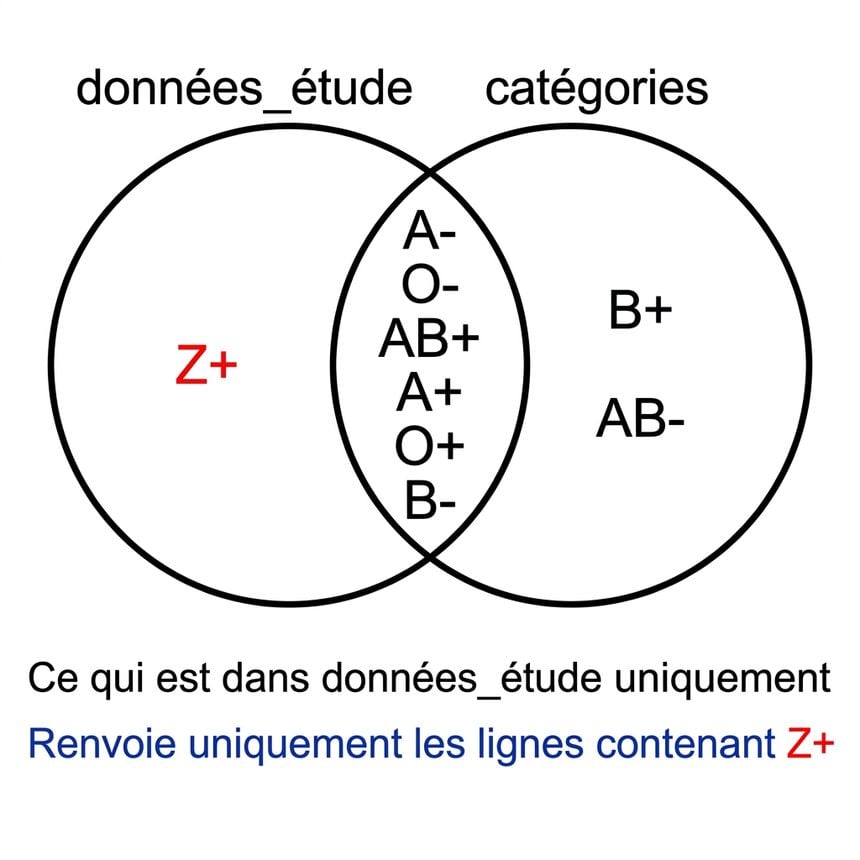 données_étude

catégories

Z+

A-
O-
AB+
A+
O+
B-

B+

AB-

Ce qui est dans données_étude uniquement

Renvoie uniquement les lignes contenant Z+